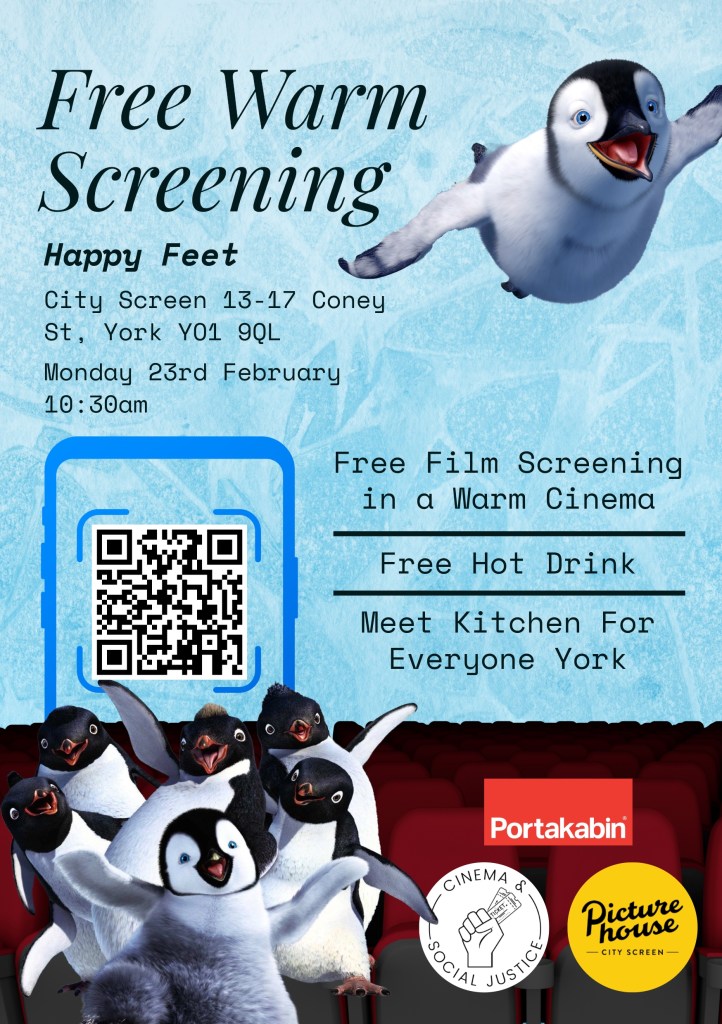 Free Warm Screening

Happy Feet

City Screen 13-17 Coney St, York YO1 9QL

Monday 23rd February 10:30am

Free Film Screening in a Warm Cinema

Free Hot Drink

Meet Kitchen For Everyone York

Portakabin®

CINEMA & SOCIAL JUSTICE

Picture house
CITY SCREEN